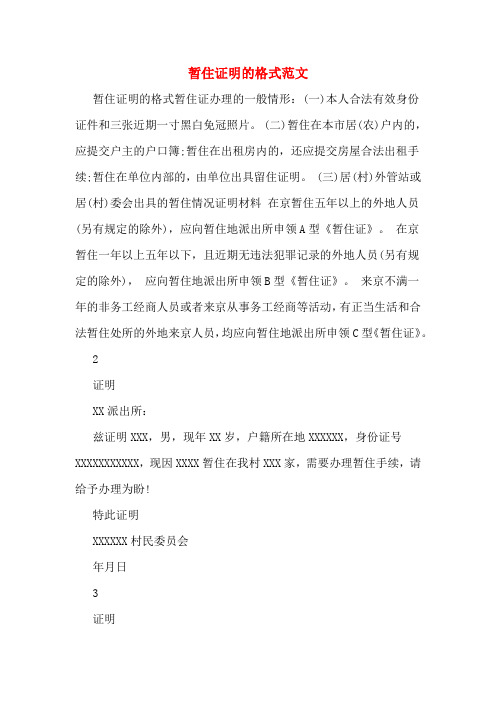 暂住证明的格式范文

暂住证明的格式暂住证办理的一般情形：(一)本人合法有效身份证件和三张近期一寸黑白免冠照片。(二)暂住在本市居(农)户内的，应提交户主的户口簿;暂住在出租房内的，还应提交房屋合法出租手续;暂住在单位内部的，由单位出具留住证明。(三)居(村)外管站或居(村)委会出具的暂住情况证明材料 在京暂住五年以上的外地人员(另有规定的除外)，应向暂住地派出所申领A型《暂住证》。 在京暂住一年以上五年以下，且近期无违法犯罪记录的外地人员(另有规定的除外)， 应向暂住地派出所申领B型《暂住证》。 来京不满一年的非务工经商人员或者来京从事务工经商等活动，有正当生活和合法暂住处所的外地来京人员，均应向暂住地派出所申领C型《暂住证》。

2

证明

XX派出所：

兹证明XXX，男，现年XX岁，户籍所在地XXXXXX，身份证号XXXXXXXXXXX，现因XXXX暂住在我村XXX家，需要办理暂住手续，请给予办理为盼!

特此证明

XXXXXX村民委员会

年月日

3

证明